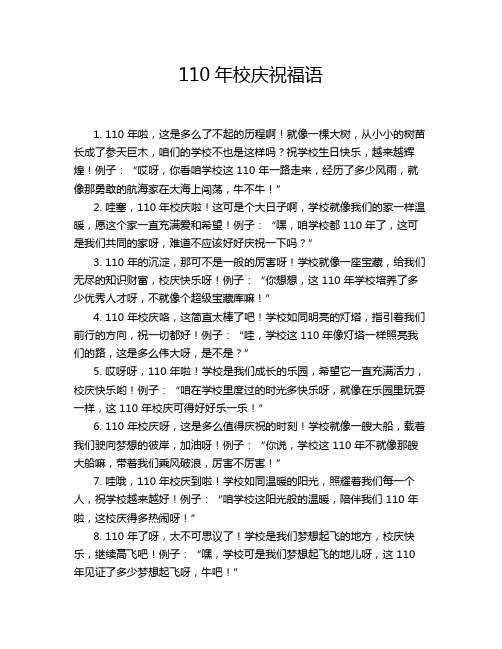 110 年校庆祝福语

1. 110 年啦，这是多么了不起的历程啊！就像一棵大树，从小小的树苗长成了参天巨木，咱们的学校不也是这样吗？祝学校生日快乐，越来越辉煌！例子：“哎呀，你看咱学校这 110 年一路走来，经历了多少风雨，就像那勇敢的航海家在大海上闯荡，牛不牛！”

2. 哇塞，110 年校庆啦！这可是个大日子啊，学校就像我们的家一样温暖，愿这个家一直充满爱和希望！例子：“嘿，咱学校都 110 年了，这可是我们共同的家呀，难道不应该好好庆祝一下吗？”

3. 110 年的沉淀，那可不是一般的厉害呀！学校就像一座宝藏，给我们无尽的知识财富，校庆快乐呀！例子：“你想想，这 110 年学校培养了多少优秀人才呀，不就像个超级宝藏库嘛！”

4. 110 年校庆咯，这简直太棒了吧！学校如同明亮的灯塔，指引着我们前行的方向，祝一切都好！例子：“哇，学校这 110 年像灯塔一样照亮我们的路，这是多么伟大呀，是不是？”

5. 哎呀呀，110 年啦！学校是我们成长的乐园，希望它一直充满活力，校庆快乐哟！例子：“咱在学校里度过的时光多快乐呀，就像在乐园里玩耍一样，这 110 年校庆可得好好乐一乐！”

6. 110 年校庆呀，这是多么值得庆祝的时刻！学校就像一艘大船，载着我们驶向梦想的彼岸，加油呀！例子：“你说，学校这 110 年不就像那艘大船嘛，带着我们乘风破浪，厉害不厉害！”

7. 哇哦，110 年校庆到啦！学校如同温暖的阳光，照耀着我们每一个人，祝学校越来越好！例子：“咱学校这阳光般的温暖，陪伴我们 110 年啦，这校庆得多热闹呀！”

8. 110 年了呀，太不可思议了！学校是我们梦想起飞的地方，校庆快乐，继续高飞吧！例子：“嘿，学校可是我们梦想起飞的地儿呀，这 110 年见证了多少梦想起飞呀，牛吧！”